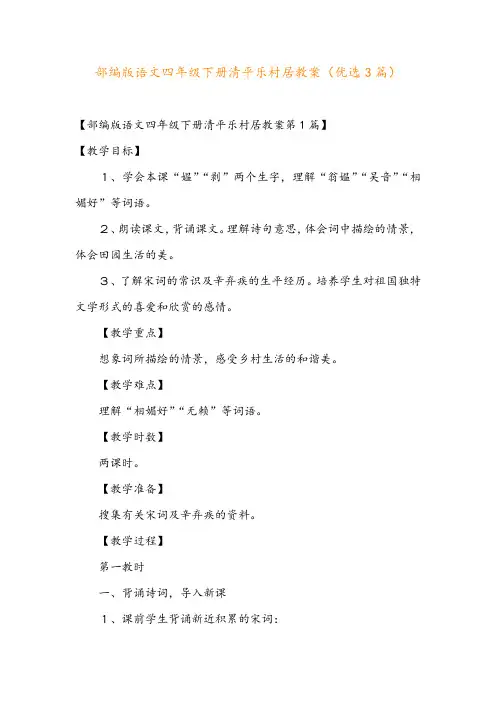 部编版语文四年级下册清平乐村居教案（优选3篇）

【部编版语文四年级下册清平乐村居教案第1篇】

【教学目标】

1、学会本课“媪”“剥”两个生字，理解“翁媪”“吴音”“相媚好”等词语。

2、朗读课文，背诵课文。理解诗句意思，体会词中描绘的情景，体会田园生活的美。

3、了解宋词的常识及辛弃疾的生平经历。培养学生对祖国独特文学形式的喜爱和欣赏的感情。

【教学重点】

想象词所描绘的情景，感受乡村生活的和谐美。

【教学难点】

理解“相媚好”“无赖”等词语。

【教学时数】

两课时。

【教学准备】

搜集有关宋词及辛弃疾的资料。

【教学过程】

第一教时

一、背诵诗词，导入新课

1、课前学生背诵新近积累的宋词：